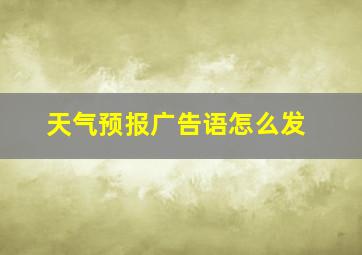 天气预报广告语怎么发